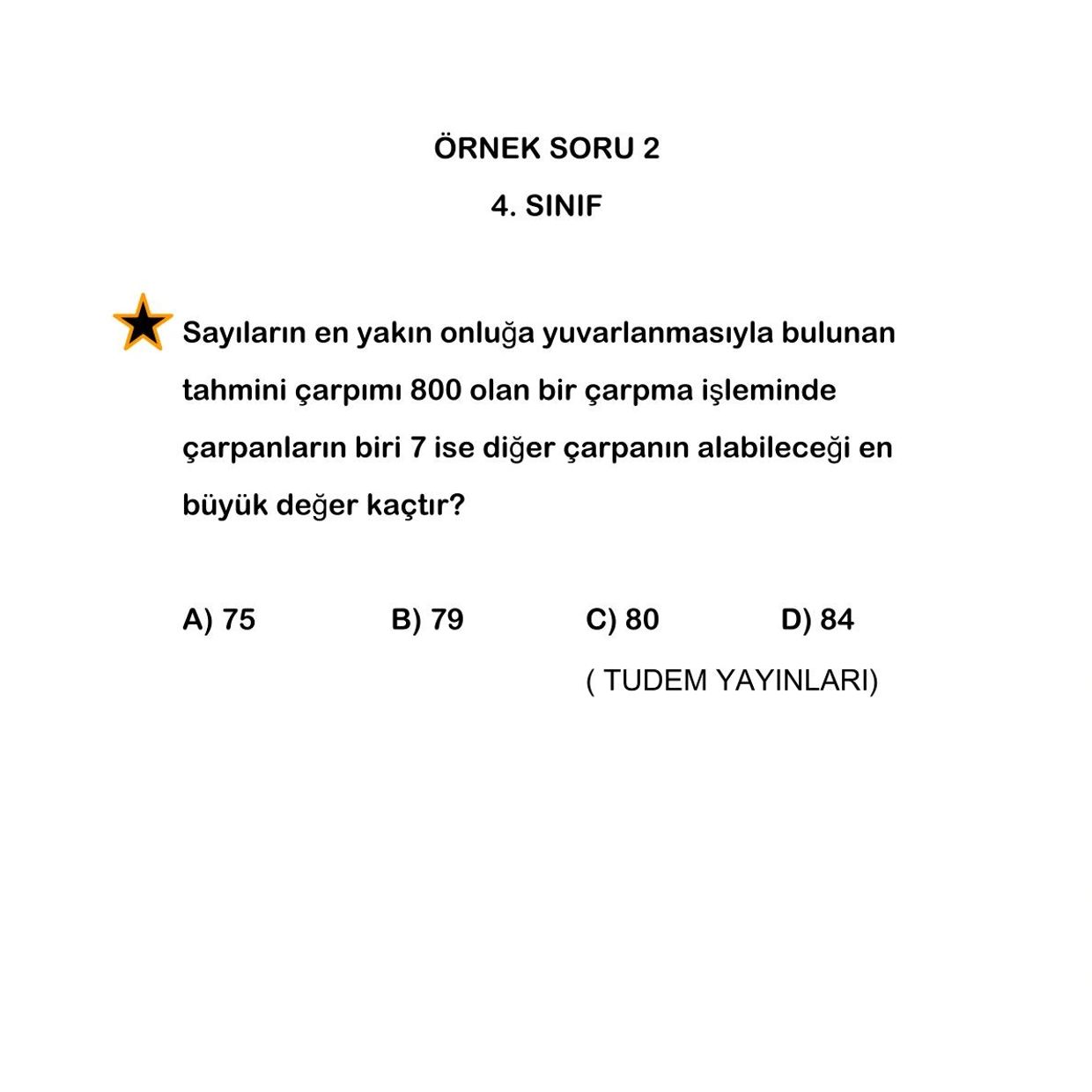 ÖRNEK SORU 2

4. SINIF

Sayıların en yakın onluğa yuvarlanmasıyla bulunan tahmini çarpımı 800 olan bir çarpma işleminde çarpanların biri 7 ise diğer çarpanın alabileceği en büyük değer kaçtır?

A) 75 B) 79 C) 80 D) 84

( TUDEM YAYINLARI)